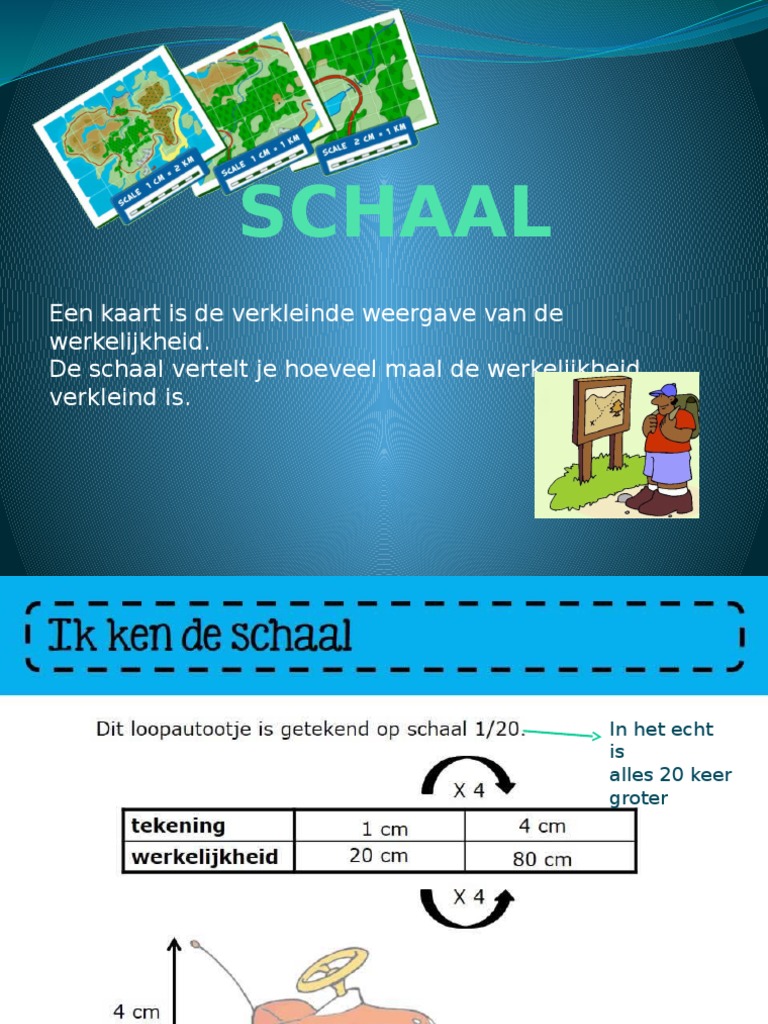 SCALE 1 CM = 2 KM
SCALE 1 CM = 1 KM
SCALE 2 CM = 1 KM

SCHAAL

Een kaart is de verkleinde weergave van de werkelijkheid.
De schaal vertelt je hoeveel maal de werkelijkheid verkleind is.

Ik ken de schaal

Dit loopautootje is getekend op schaal 1/20.

In het echt is
alles 20 keer
groter

X 4

| tekening | 1 cm | 4 cm |
|---|---|---|
| werkelijkheid | 20 cm | 80 cm |

X 4

4 cm